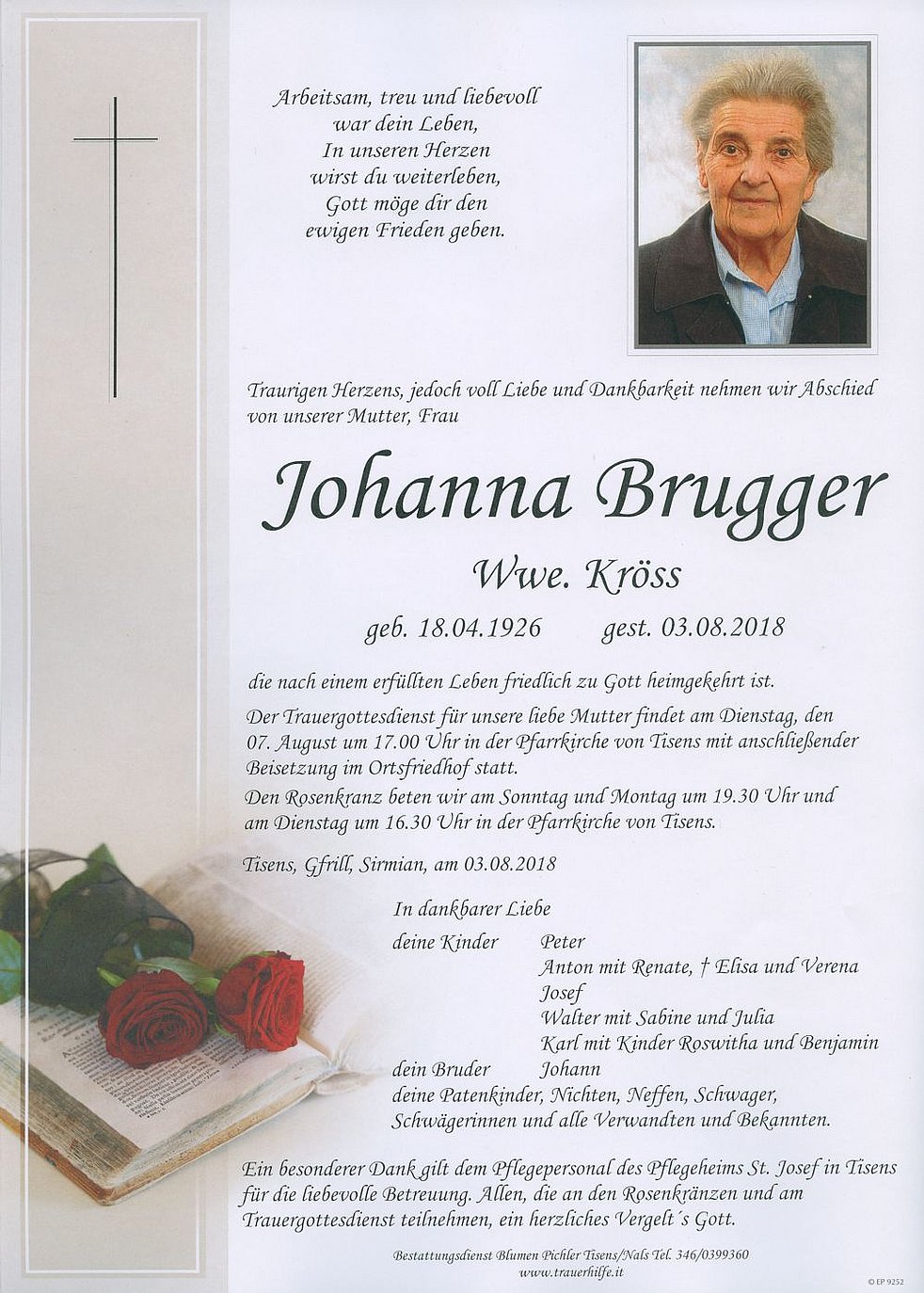 Arbeitsam, treu und liebevoll
war dein Leben,
In unseren Herzen
wirst du weiterleben,
Gott möge dir den
ewigen Frieden geben.

Traurigen Herzens, jedoch voll Liebe und Dankbarkeit nehmen wir Abschied von unserer Mutter, Frau

Johanna Brugger

Wwe. Kröss

geb. 18.04.1926 gest. 03.08.2018

die nach einem erfüllten Leben friedlich zu Gott heimgekehrt ist.

Der Trauergottesdienst für unsere liebe Mutter findet am Dienstag, den 07. August um 17.00 Uhr in der Pfarrkirche von Tisens mit anschließender Beisetzung im Ortsfriedhof statt.

Den Rosenkranz beten wir am Sonntag und Montag um 19.30 Uhr und am Dienstag um 16.30 Uhr in der Pfarrkirche von Tisens.

Tisens, Gfrill, Sirmian, am 03.08.2018

In dankbarer Liebe
deine Kinder Peter
Anton mit Renate, † Elisa und Verena
Josef
Walter mit Sabine und Julia
Karl mit Kinder Roswitha und Benjamin
dein Bruder Johann
deine Patenkinder, Nichten, Neffen, Schwager,
Schwägerinnen und alle Verwandten und Bekannten.

Ein besonderer Dank gilt dem Pflegepersonal des Pflegeheims St. Josef in Tisens für die liebevolle Betreuung. Allen, die an den Rosenkränzen und am Trauergottesdienst teilnehmen, ein herzliches Vergelt´s Gott.

Bestattungsdienst Blumen Pichler Tisens/Nals Tel. 346/0399360
www.trauerhilfe.it

© EP 9252